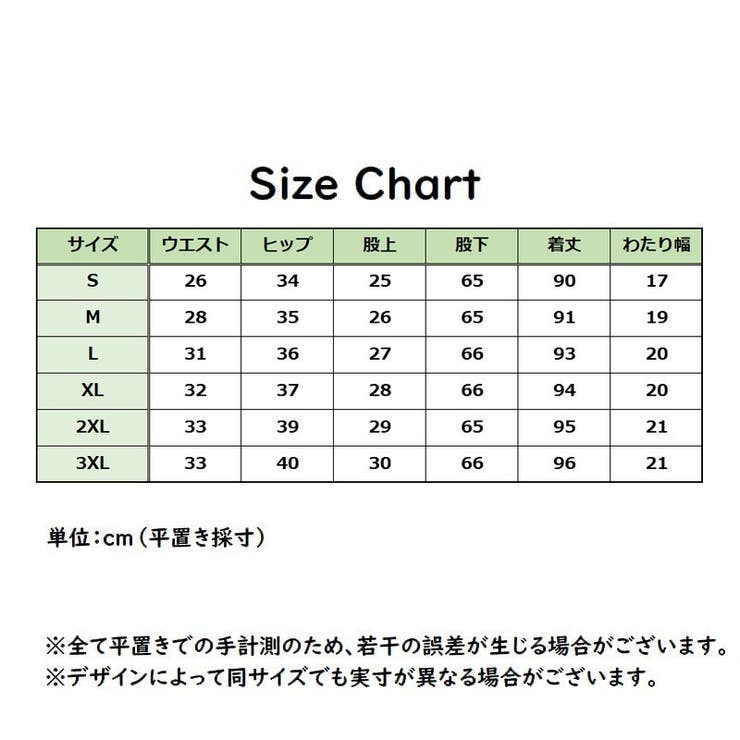 Size Chart

| サイズ | ウエスト | ヒップ | 股上 | 股下 | 着丈 | わたり幅 |
|---|---|---|---|---|---|---|
| S | 26 | 34 | 25 | 65 | 90 | 17 |
| M | 28 | 35 | 26 | 65 | 91 | 19 |
| L | 31 | 36 | 27 | 66 | 93 | 20 |
| XL | 32 | 37 | 28 | 66 | 94 | 20 |
| 2XL | 33 | 39 | 29 | 65 | 95 | 21 |
| 3XL | 33 | 40 | 30 | 66 | 96 | 21 |

単位：cm（平置き採寸）

※全て平置きでの手計測のため、若干の誤差が生じる場合がございます。
※デザインによって同サイズでも実寸が異なる場合がございます。